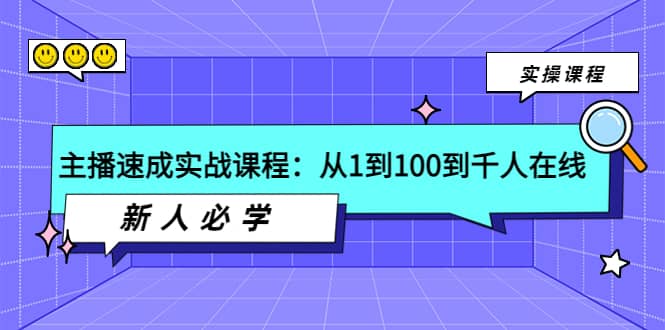 实操课程

主播速成实战课程：从1到100到千人在线

新人必学